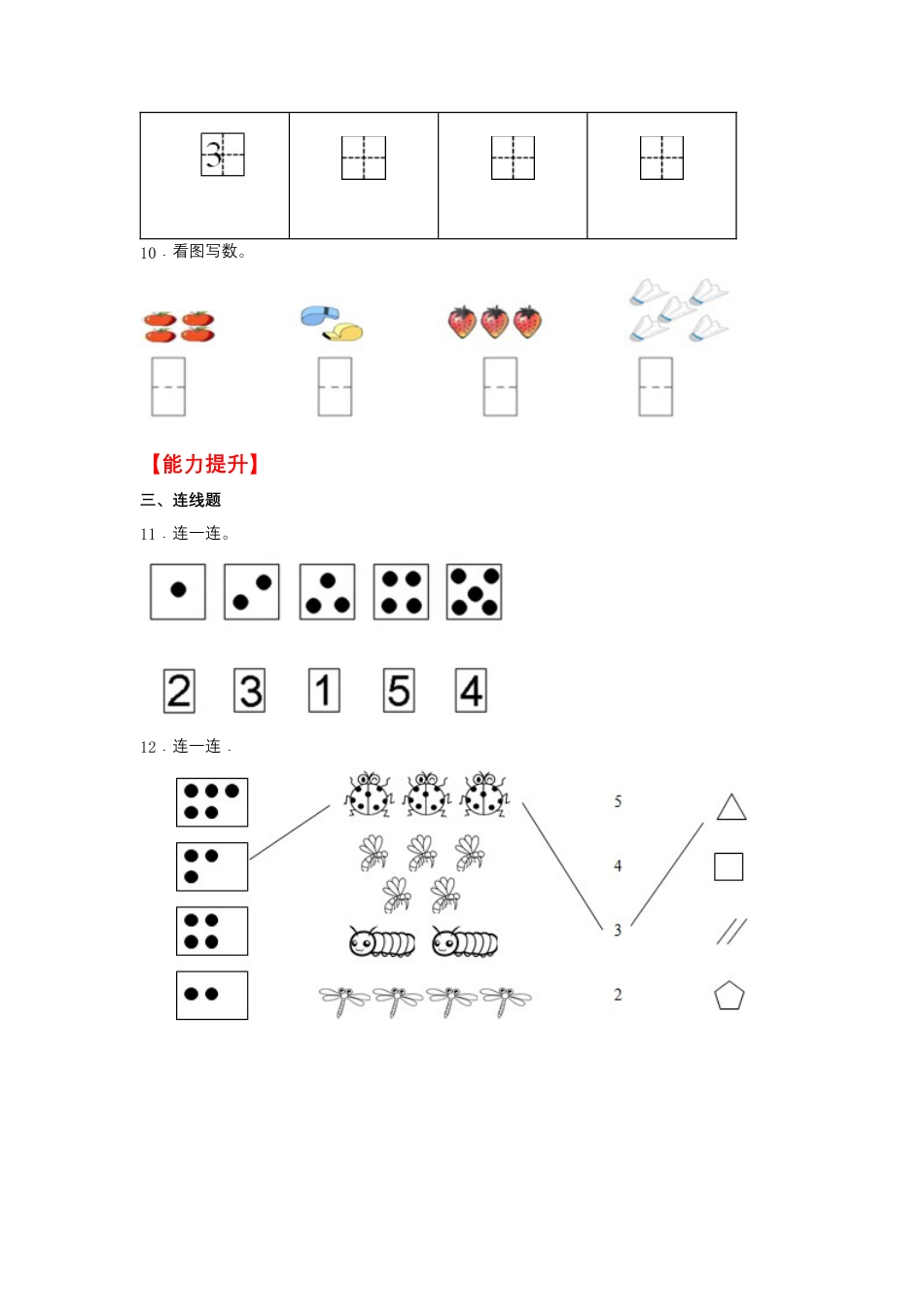 | 3 |  |  |  |
|---|---|---|---|

10．看图写数。

【能力提升】

三、连线题

11．连一连。

2 3 1 5 4

12．连一连．

5

4

3

2